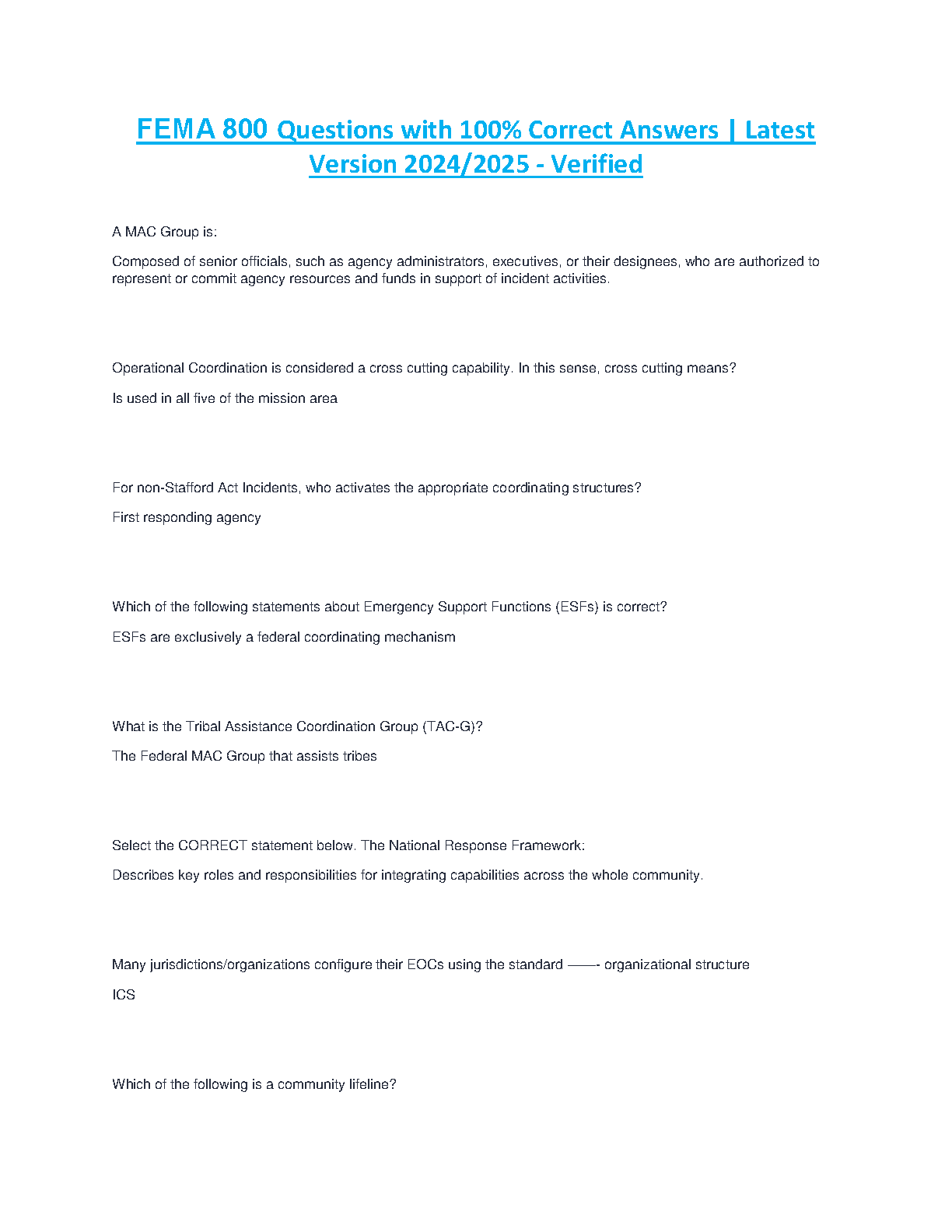 FEMA 800 Questions with 100% Correct Answers | Latest Version 2024/2025 - Verified

A MAC Group is:

Composed of senior officials, such as agency administrators, executives, or their designees, who are authorized to represent or commit agency resources and funds in support of incident activities.

Operational Coordination is considered a cross cutting capability. In this sense, cross cutting means?

Is used in all five of the mission area

For non-Stafford Act Incidents, who activates the appropriate coordinating structures?

First responding agency

Which of the following statements about Emergency Support Functions (ESFs) is correct?

ESFs are exclusively a federal coordinating mechanism

What is the Tribal Assistance Coordination Group (TAC-G)?

The Federal MAC Group that assists tribes

Select the CORRECT statement below. The National Response Framework:

Describes key roles and responsibilities for integrating capabilities across the whole community.

Many jurisdictions/organizations configure their EOCs using the standard ——- organizational structure

ICS

Which of the following is a community lifeline?